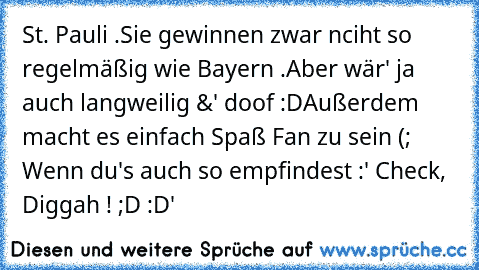 St. Pauli .Sie gewinnen zwar nciht so regelmäßig wie Bayern .Aber wär' ja auch langweilig &' doof :DAußerdem macht es einfach Spaß Fan zu sein (; Wenn du's auch so empfindest :' Check, Diggah ! ;D :D'

Diesen und weitere Sprüche auf www.sprüche.cc